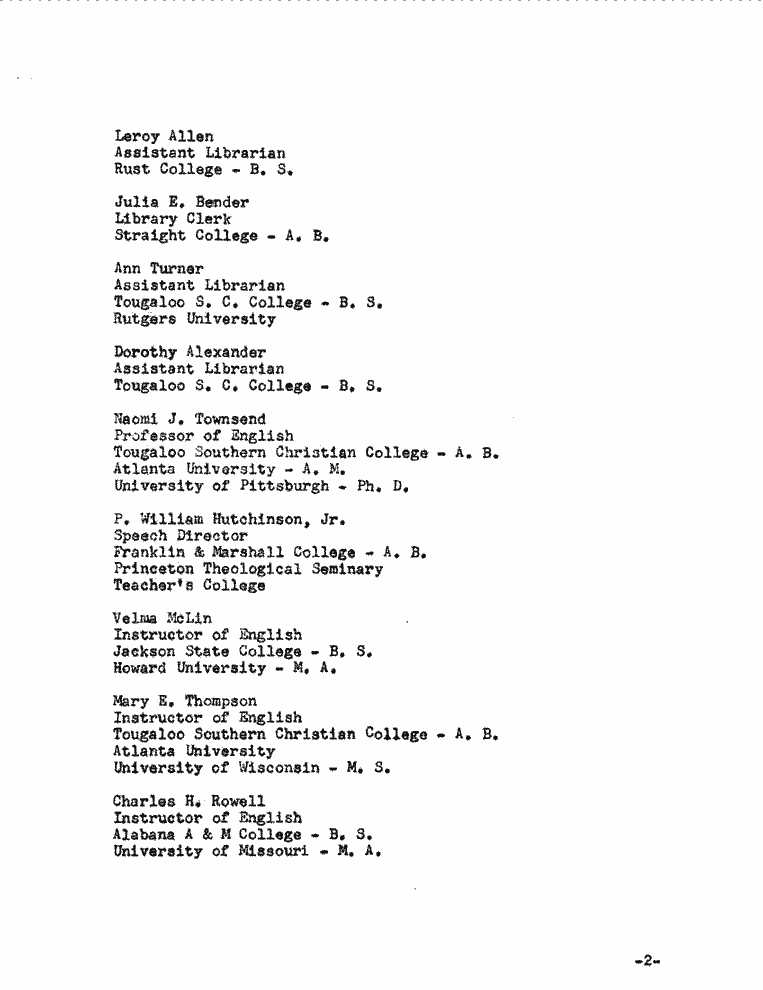 Leroy Allen
Assistant Librarian
Rust College - B. S.

Julia E. Bender
Library Clerk
Straight College - A. B.

Ann Turner
Assistant Librarian
Tougaloo S. C. College - B. S.
Rutgers University

Dorothy Alexander
Assistant Librarian
Tougaloo S. C. College - B. S.

Naomi J. Townsend
Professor of English
Tougaloo Southern Christian College - A. B.
Atlanta University - A. M.
University of Pittsburgh - Ph. D.

P. William Hutchinson, Jr.
Speech Director
Franklin & Marshall College - A. B.
Princeton Theological Seminary
Teacher's College

Velma McLin
Instructor of English
Jackson State College - B. S.
Howard University - M. A.

Mary E. Thompson
Instructor of English
Tougaloo Southern Christian College - A. B.
Atlanta University
University of Wisconsin - M. S.

Charles H. Rowell
Instructor of English
Alabama A & M College - B. S.
University of Missouri - M. A.

-2-